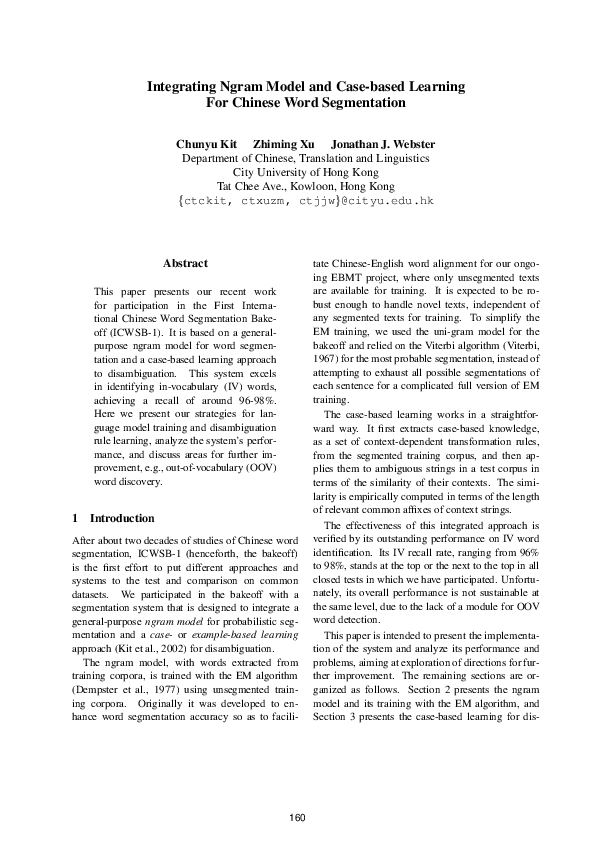 Integrating Ngram Model and Case-based Learning
For Chinese Word Segmentation

Chunyu Kit Zhiming Xu Jonathan J. Webster
Department of Chinese, Translation and Linguistics
City University of Hong Kong
Tat Chee Ave., Kowloon, Hong Kong
{ctckit, ctxuzm, ctjjw}@cityu.edu.hk

Abstract

This paper presents our recent work for participation in the First International Chinese Word Segmentation Bakeoff (ICWSB-1). It is based on a general-purpose ngram model for word segmentation and a case-based learning approach to disambiguation. This system excels in identifying in-vocabulary (IV) words, achieving a recall of around 96-98%. Here we present our strategies for language model training and disambiguation rule learning, analyze the system's performance, and discuss areas for further improvement, e.g., out-of-vocabulary (OOV) word discovery.

1 Introduction

After about two decades of studies of Chinese word segmentation, ICWSB-1 (henceforth, the bakeoff) is the first effort to put different approaches and systems to the test and comparison on common datasets. We participated in the bakeoff with a segmentation system that is designed to integrate a general-purpose ngram model for probabilistic segmentation and a case- or example-based learning approach (Kit et al., 2002) for disambiguation.

The ngram model, with words extracted from training corpora, is trained with the EM algorithm (Dempster et al., 1977) using unsegmented training corpora. Originally it was developed to enhance word segmentation accuracy so as to facilitate Chinese-English word alignment for our ongoing EBMT project, where only unsegmented texts are available for training. It is expected to be robust enough to handle novel texts, independent of any segmented texts for training. To simplify the EM training, we used the uni-gram model for the bakeoff and relied on the Viterbi algorithm (Viterbi, 1967) for the most probable segmentation, instead of attempting to exhaust all possible segmentations of each sentence for a complicated full version of EM training.

The case-based learning works in a straightforward way. It first extracts case-based knowledge, as a set of context-dependent transformation rules, from the segmented training corpus, and then applies them to ambiguous strings in a test corpus in terms of the similarity of their contexts. The similarity is empirically computed in terms of the length of relevant common affixes of context strings.

The effectiveness of this integrated approach is verified by its outstanding performance on IV word identification. Its IV recall rate, ranging from 96% to 98%, stands at the top or the next to the top in all closed tests in which we have participated. Unfortunately, its overall performance is not sustainable at the same level, due to the lack of a module for OOV word detection.

This paper is intended to present the implementation of the system and analyze its performance and problems, aiming at exploration of directions for further improvement. The remaining sections are organized as follows. Section 2 presents the ngram model and its training with the EM algorithm, and Section 3 presents the case-based learning for dis-

160